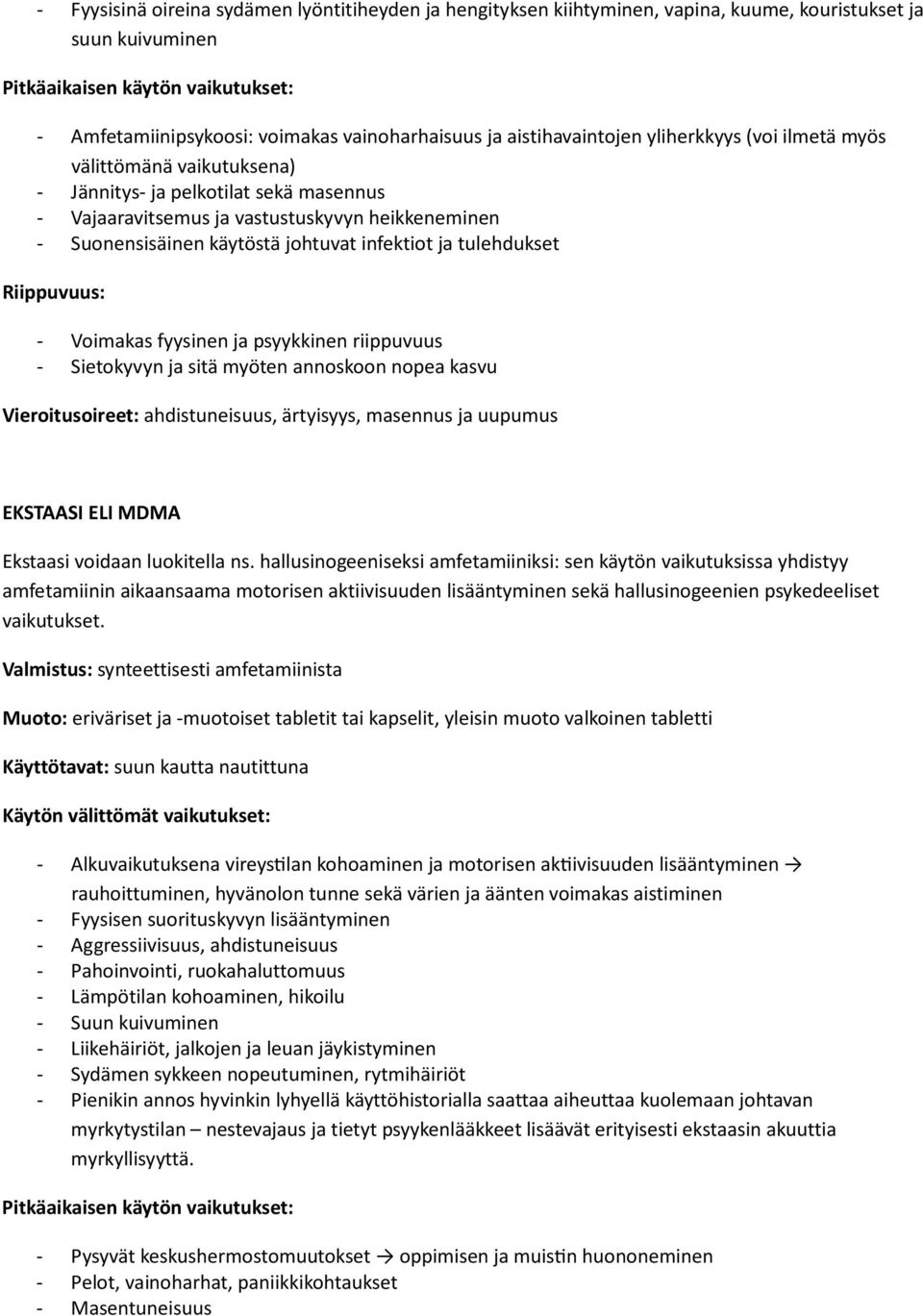 - Fyysisinä oireina sydämen lyöntitiheyden ja hengityksen kiihtyminen, vapina, kuume, kouristukset ja suun kuivuminen

Pitkäaikaisen käytön vaikutukset:

- Amfetamiinipsykoosi: voimakas vainoharhaisuus ja aistihavaintojen yliherkkyys (voi ilmetä myös välittömänä vaikutuksena)
- Jännitys- ja pelkotilat sekä masennus
- Vajaaravitsemus ja vastustuskyvyn heikkeneminen
- Suonensisäinen käytöstä johtuvat infektiot ja tulehdukset

Riippuvuus:

- Voimakas fyysinen ja psyykkinen riippuvuus
- Sietokyvyn ja sitä myöten annoskoon nopea kasvu

Vieroitusoireet: ahdistuneisuus, ärtyisyys, masennus ja uupumus

EKSTAASI ELI MDMA

Ekstaasi voidaan luokitella ns. hallusinogeeniseksi amfetamiiniksi: sen käytön vaikutuksissa yhdistyy amfetamiinin aikaansaama motorisen aktiivisuuden lisääntyminen sekä hallusinogeenien psykedeeliset vaikutukset.

Valmistus: synteettisesti amfetamiinista

Muoto: eriväriset ja -muotoiset tabletit tai kapselit, yleisin muoto valkoinen tabletti

Käyttötavat: suun kautta nautittuna

Käytön välittömät vaikutukset:

- Alkuvaikutuksena vireystilan kohoaminen ja motorisen aktiivisuuden lisääntyminen → rauhoittuminen, hyvänolon tunne sekä värien ja äänten voimakas aistiminen
- Fyysisen suorituskyvyn lisääntyminen
- Aggressiivisuus, ahdistuneisuus
- Pahoinvointi, ruokahaluttomuus
- Lämpötilan kohoaminen, hikoilu
- Suun kuivuminen
- Liikehäiriöt, jalkojen ja leuan jäykistyminen
- Sydämen sykkeen nopeutuminen, rytmihäiriöt
- Pienikin annos hyvinkin lyhyellä käyttöhistorialla saattaa aiheuttaa kuolemaan johtavan myrkytystilan – nestevajaus ja tietyt psyykenlääkkeet lisäävät erityisesti ekstaasin akuuttia myrkyllisyyttä.

Pitkäaikaisen käytön vaikutukset:

- Pysyvät keskushermostomuutokset → oppimisen ja muistin huononeminen
- Pelot, vainoharhat, paniikkikohtaukset
- Masentuneisuus